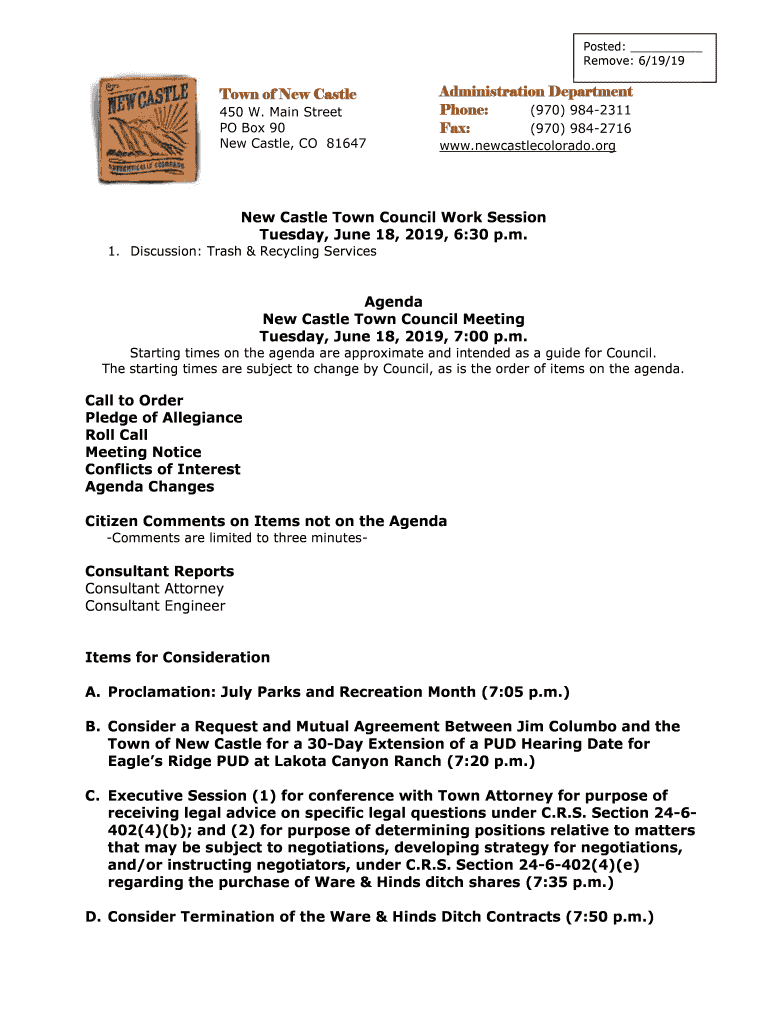 Posted: __________
Remove: 6/19/19

NEW CASTLE

Town of New Castle
450 W. Main Street
PO Box 90
New Castle, CO 81647

Administration Department
Phone: (970) 984-2311
Fax: (970) 984-2716
www.newcastlecolorado.org

New Castle Town Council Work Session
Tuesday, June 18, 2019, 6:30 p.m.

1. Discussion: Trash & Recycling Services

Agenda
New Castle Town Council Meeting
Tuesday, June 18, 2019, 7:00 p.m.

Starting times on the agenda are approximate and intended as a guide for Council. The starting times are subject to change by Council, as is the order of items on the agenda.

Call to Order
Pledge of Allegiance
Roll Call
Meeting Notice
Conflicts of Interest
Agenda Changes

Citizen Comments on Items not on the Agenda
-Comments are limited to three minutes-

Consultant Reports
Consultant Attorney
Consultant Engineer

Items for Consideration

A. Proclamation: July Parks and Recreation Month (7:05 p.m.)

B. Consider a Request and Mutual Agreement Between Jim Columbo and the Town of New Castle for a 30-Day Extension of a PUD Hearing Date for Eagle's Ridge PUD at Lakota Canyon Ranch (7:20 p.m.)

C. Executive Session (1) for conference with Town Attorney for purpose of receiving legal advice on specific legal questions under C.R.S. Section 24-6-402(4)(b); and (2) for purpose of determining positions relative to matters that may be subject to negotiations, developing strategy for negotiations, and/or instructing negotiators, under C.R.S. Section 24-6-402(4)(e) regarding the purchase of Ware & Hinds ditch shares (7:35 p.m.)

D. Consider Termination of the Ware & Hinds Ditch Contracts (7:50 p.m.)